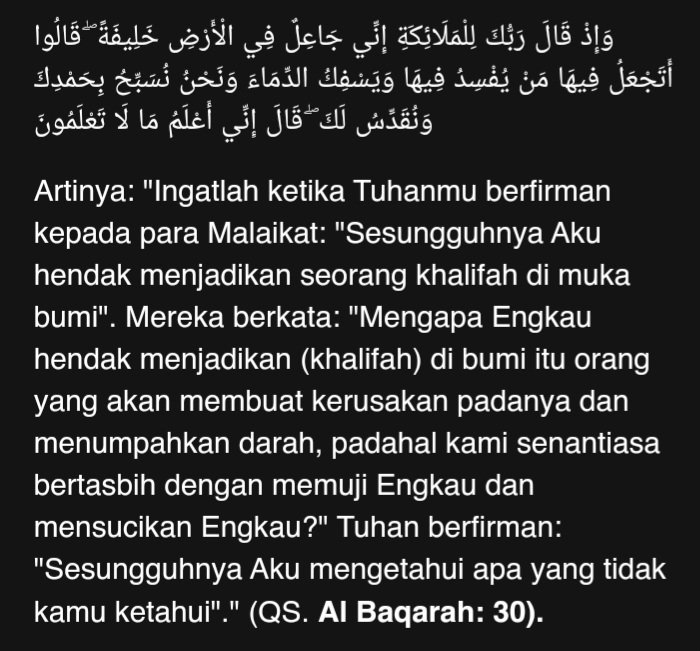 وَإِذْ قَالَ رَبُّكَ لِلْمَلَائِكَةِ إِنِّي جَاعِلٌ فِي الْأَرْضِ خَلِيفَةً ۖ قَالُوا أَتَجْعَلُ فِيهَا مَنْ يُفْسِدُ فِيهَا وَيَسْفِكُ الدِّمَاءَ وَنَحْنُ نُسَبِّحُ بِحَمْدِكَ وَنُقَدِّسُ لَكَ ۖ قَالَ إِنِّي أَعْلَمُ مَا لَا تَعْلَمُونَ

Artinya: "Ingatlah ketika Tuhanmu berfirman kepada para Malaikat: "Sesungguhnya Aku hendak menjadikan seorang khalifah di muka bumi". Mereka berkata: "Mengapa Engkau hendak menjadikan (khalifah) di bumi itu orang yang akan membuat kerusakan padanya dan menumpahkan darah, padahal kami senantiasa bertasbih dengan memuji Engkau dan mensucikan Engkau?" Tuhan berfirman: "Sesungguhnya Aku mengetahui apa yang tidak kamu ketahui"." (QS. Al Baqarah: 30).